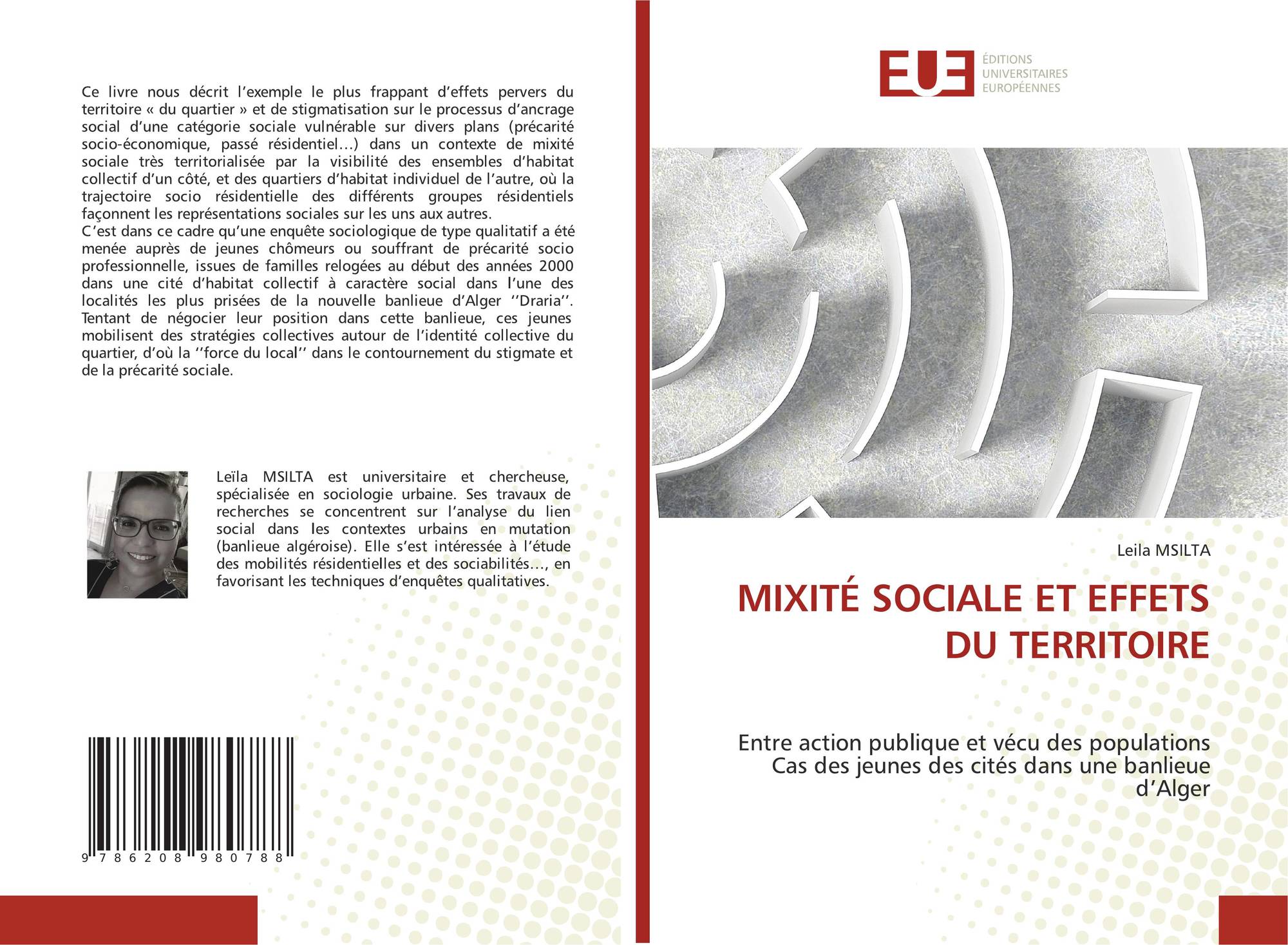 Ce livre nous décrit l’exemple le plus frappant d’effets pervers du territoire « du quartier » et de stigmatisation sur le processus d’ancrage social d’une catégorie sociale vulnérable sur divers plans (précarité socio-économique, passé résidentiel…) dans un contexte de mixité sociale très territorialisée par la visibilité des ensembles d’habitat collectif d’un côté, et des quartiers d’habitat individuel de l’autre, où la trajectoire socio résidentielle des différents groupes résidentiels façonnent les représentations sociales sur les uns aux autres.
C’est dans ce cadre qu’une enquête sociologique de type qualitatif a été menée auprès de jeunes chômeurs ou souffrant de précarité socio professionnelle, issues de familles relogées au début des années 2000 dans une cité d’habitat collectif à caractère social dans l’une des localités les plus prisées de la nouvelle banlieue d’Alger ‘’Draria’’. Tentant de négocier leur position dans cette banlieue, ces jeunes mobilisent des stratégies collectives autour de l’identité collective du quartier, d’où la ‘’force du local’’ dans le contournement du stigmate et de la précarité sociale.

Leïla MSILTA est universitaire et chercheuse, spécialisée en sociologie urbaine. Ses travaux de recherches se concentrent sur l’analyse du lien social dans les contextes urbains en mutation (banlieue algéroise). Elle s’est intéressée à l’étude des mobilités résidentielles et des sociabilités…, en favorisant les techniques d’enquêtes qualitatives.

9 786208 980788

EUE ÉDITIONS UNIVERSITAIRES EUROPÉENNES

Leila MSILTA

MIXITÉ SOCIALE ET EFFETS DU TERRITOIRE

Entre action publique et vécu des populations Cas des jeunes des cités dans une banlieue d’Alger